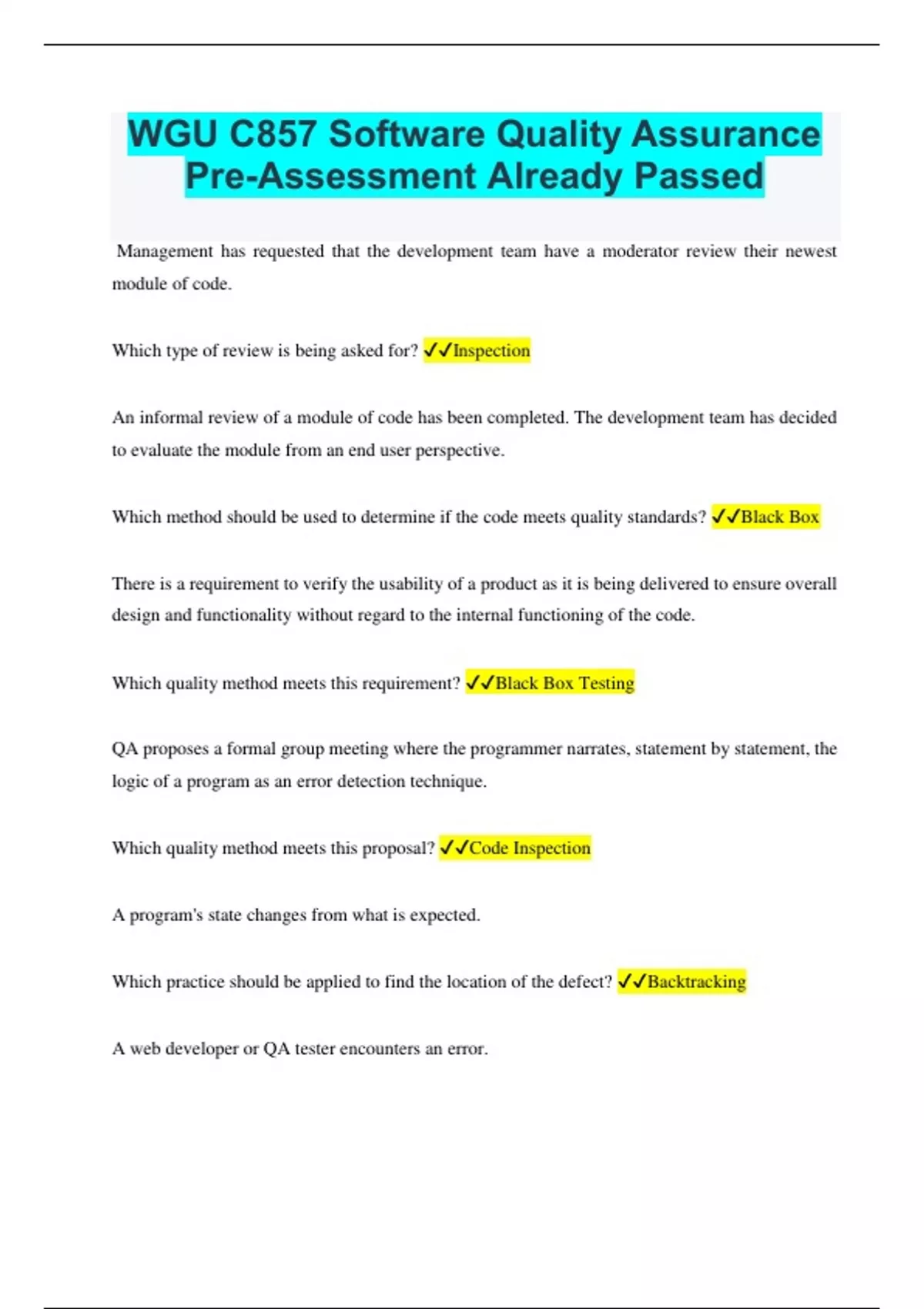 WGU C857 Software Quality Assurance Pre-Assessment Already Passed

Management has requested that the development team have a moderator review their newest module of code.

Which type of review is being asked for? ✓✓Inspection

An informal review of a module of code has been completed. The development team has decided to evaluate the module from an end user perspective.

Which method should be used to determine if the code meets quality standards? ✓✓Black Box

There is a requirement to verify the usability of a product as it is being delivered to ensure overall design and functionality without regard to the internal functioning of the code.

Which quality method meets this requirement? ✓✓Black Box Testing

QA proposes a formal group meeting where the programmer narrates, statement by statement, the logic of a program as an error detection technique.

Which quality method meets this proposal? ✓✓Code Inspection

A program's state changes from what is expected.

Which practice should be applied to find the location of the defect? ✓✓Backtracking

A web developer or QA tester encounters an error.